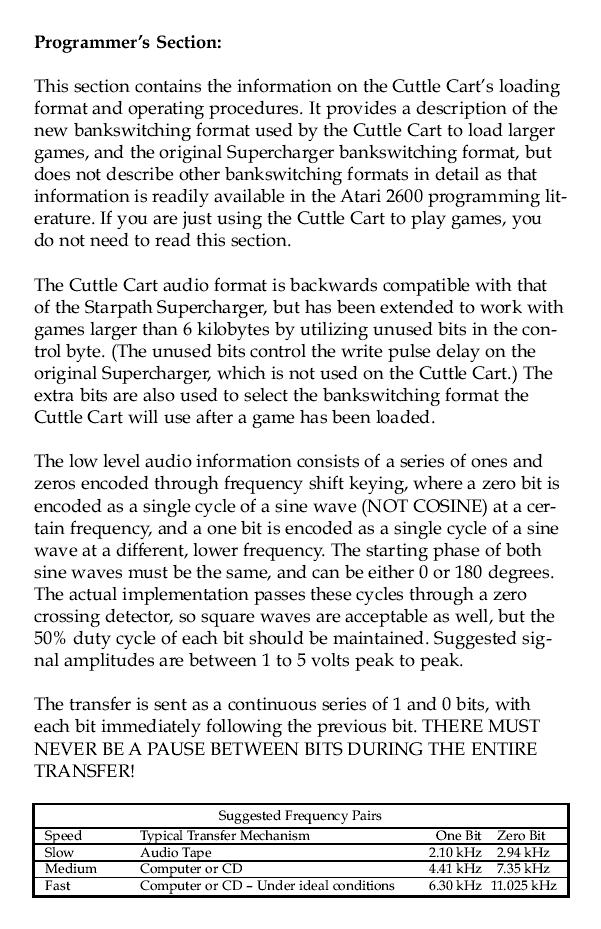 **Programmer's Section:**

This section contains the information on the Cuttle Cart's loading format and operating procedures. It provides a description of the new bankswitching format used by the Cuttle Cart to load larger games, and the original Supercharger bankswitching format, but does not describe other bankswitching formats in detail as that information is readily available in the Atari 2600 programming literature. If you are just using the Cuttle Cart to play games, you do not need to read this section.

The Cuttle Cart audio format is backwards compatible with that of the Starpath Supercharger, but has been extended to work with games larger than 6 kilobytes by utilizing unused bits in the control byte. (The unused bits control the write pulse delay on the original Supercharger, which is not used on the Cuttle Cart.) The extra bits are also used to select the bankswitching format the Cuttle Cart will use after a game has been loaded.

The low level audio information consists of a series of ones and zeros encoded through frequency shift keying, where a zero bit is encoded as a single cycle of a sine wave (NOT COSINE) at a certain frequency, and a one bit is encoded as a single cycle of a sine wave at a different, lower frequency. The starting phase of both sine waves must be the same, and can be either 0 or 180 degrees. The actual implementation passes these cycles through a zero crossing detector, so square waves are acceptable as well, but the 50% duty cycle of each bit should be maintained. Suggested signal amplitudes are between 1 to 5 volts peak to peak.

The transfer is sent as a continuous series of 1 and 0 bits, with each bit immediately following the previous bit. THERE MUST NEVER BE A PAUSE BETWEEN BITS DURING THE ENTIRE TRANSFER!

Suggested Frequency Pairs

| Speed | Typical Transfer Mechanism | One Bit | Zero Bit |
|---|---|---|---|
| Slow | Audio Tape | 2.10 kHz | 2.94 kHz |
| Medium | Computer or CD | 4.41 kHz | 7.35 kHz |
| Fast | Computer or CD – Under ideal conditions | 6.30 kHz | 11.025 kHz |